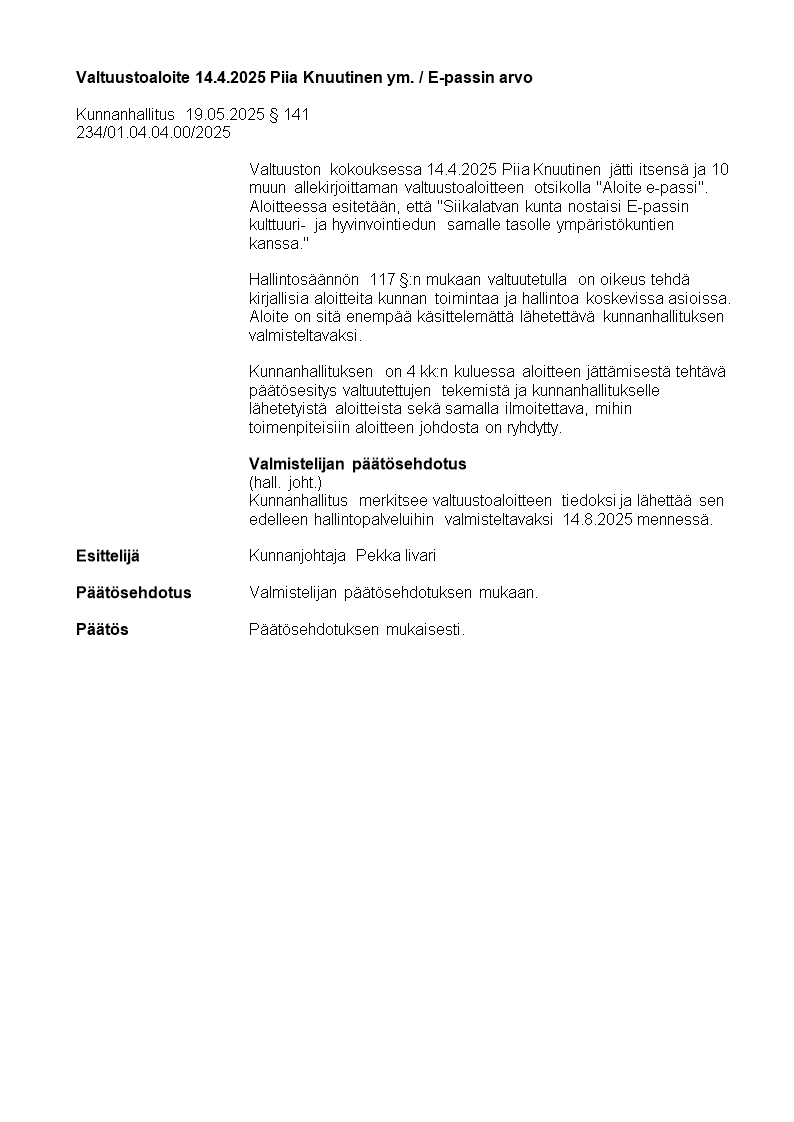 Valtuustoaloite 14.4.2025 Piia Knuutinen ym. / E-passin arvo

Kunnanhallitus 19.05.2025 § 141
234/01.04.04.00/2025

Valtuuston kokouksessa 14.4.2025 Piia Knuutinen jätti itsensä ja 10 muun allekirjoittaman valtuustoaloitteen otsikolla "Aloite e-passi". Aloitteessa esitetään, että "Siikalatvan kunta nostaisi E-passin kulttuuri- ja hyvinvointiedun samalle tasolle ympäristökuntien kanssa."

Hallintosäännön 117 §:n mukaan valtuutetulla on oikeus tehdä kirjallisia aloitteita kunnan toimintaa ja hallintoa koskevissa asioissa. Aloite on sitä enempää käsittelemättä lähetettävä kunnanhallituksen valmisteltavaksi.

Kunnanhallituksen on 4 kk:n kuluessa aloitteen jättämisestä tehtävä päätösesitys valtuutettujen tekemistä ja kunnanhallitukselle lähetetyistä aloitteista sekä samalla ilmoitettava, mihin toimenpiteisiin aloitteen johdosta on ryhdytty.

Valmistelijan päätösehdotus
(hall. joht.)
Kunnanhallitus merkitsee valtuustoaloitteen tiedoksi ja lähettää sen edelleen hallintopalveluihin valmisteltavaksi 14.8.2025 mennessä.

Esittelijä
Kunnanjohtaja Pekka Iivari

Päätösehdotus
Valmistelijan päätösehdotuksen mukaan.

Päätös
Päätösehdotuksen mukaisesti.